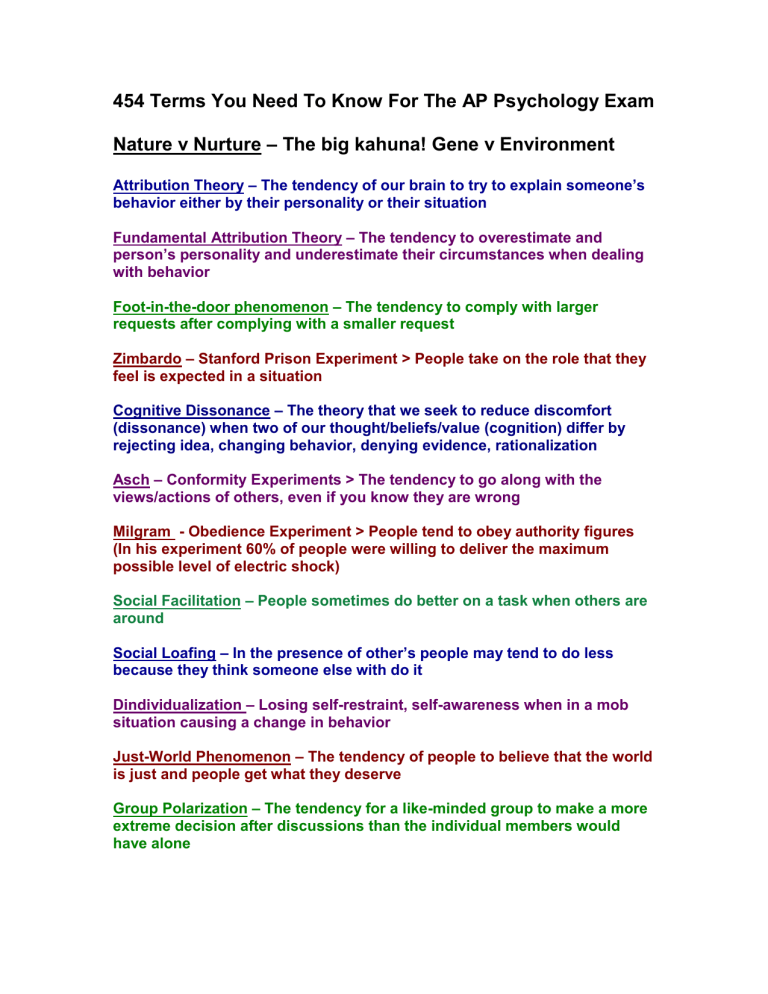 454 Terms You Need To Know For The AP Psychology Exam

Nature v Nurture – The big kahuna! Gene v Environment

Attribution Theory – The tendency of our brain to try to explain someone's behavior either by their personality or their situation

Fundamental Attribution Theory – The tendency to overestimate and person's personality and underestimate their circumstances when dealing with behavior

Foot-in-the-door phenomenon – The tendency to comply with larger requests after complying with a smaller request

Zimbardo – Stanford Prison Experiment > People take on the role that they feel is expected in a situation

Cognitive Dissonance – The theory that we seek to reduce discomfort (dissonance) when two of our thought/beliefs/value (cognition) differ by rejecting idea, changing behavior, denying evidence, rationalization

Asch – Conformity Experiments > The tendency to go along with the views/actions of others, even if you know they are wrong

Milgram - Obedience Experiment > People tend to obey authority figures (In his experiment 60% of people were willing to deliver the maximum possible level of electric shock)

Social Facilitation – People sometimes do better on a task when others are around

Social Loafing – In the presence of other's people may tend to do less because they think someone else with do it

Dindividualization – Losing self-restraint, self-awareness when in a mob situation causing a change in behavior

Just-World Phenomenon – The tendency of people to believe that the world is just and people get what they deserve

Group Polarization – The tendency for a like-minded group to make a more extreme decision after discussions than the individual members would have alone